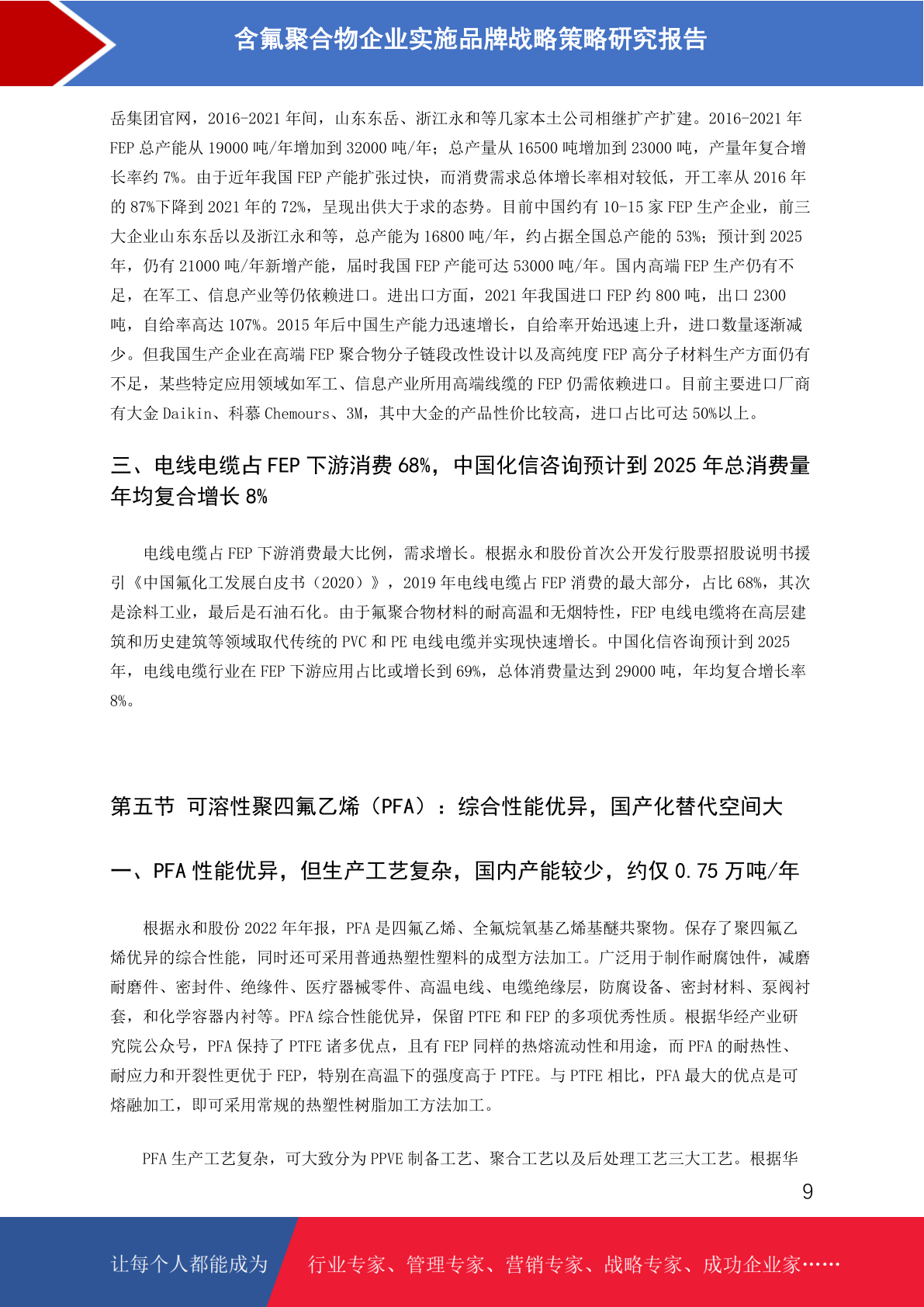 含氟聚合物企业实施品牌战略策略研究报告

岳集团官网，2016-2021 年间，山东东岳、浙江永和等几家本土公司相继扩产扩建。2016-2021 年 FEP 总产能从 19000 吨/年增加到 32000 吨/年；总产量从 16500 吨增加到 23000 吨，产量年复合增长率约 7%。由于近年我国 FEP 产能扩张过快，而消费需求总体增长率相对较低，开工率从 2016 年的 87%下降到 2021 年的 72%，呈现出供大于求的态势。目前中国约有 10-15 家 FEP 生产企业，前三大企业山东东岳以及浙江永和等，总产能为 16800 吨/年，约占据全国总产能的 53%；预计到 2025 年，仍有 21000 吨/年新增产能，届时我国 FEP 产能可达 53000 吨/年。国内高端 FEP 生产仍有不足，在军工、信息产业等仍依赖进口。进出口方面，2021 年我国进口 FEP 约 800 吨，出口 2300 吨，自给率高达 107%。2015 年后中国生产能力迅速增长，自给率开始迅速上升，进口数量逐渐减少。但我国生产企业在高端 FEP 聚合物分子链段改性设计以及高纯度 FEP 高分子材料生产方面仍有不足，某些特定应用领域如军工、信息产业所用高端线缆的 FEP 仍需依赖进口。目前主要进口厂商有大金 Daikin、科慕 Chemours、3M，其中大金的产品性价比较高，进口占比可达 50%以上。

三、电线电缆占 FEP 下游消费 68%，中国化信咨询预计到 2025 年总消费量年均复合增长 8%

电线电缆占 FEP 下游消费最大比例，需求增长。根据永和股份首次公开发行股票招股说明书援引《中国氟化工发展白皮书（2020）》，2019 年电线电缆占 FEP 消费的最大部分，占比 68%，其次是涂料工业，最后是石油石化。由于氟聚合物材料的耐高温和无烟特性，FEP 电线电缆将在高层建筑和历史建筑等领域取代传统的 PVC 和 PE 电线电缆并实现快速增长。中国化信咨询预计到 2025 年，电线电缆行业在 FEP 下游应用占比或增长到 69%，总体消费量达到 29000 吨，年均复合增长率 8%。

第五节 可溶性聚四氟乙烯（PFA）：综合性能优异，国产化替代空间大

一、PFA 性能优异，但生产工艺复杂，国内产能较少，约仅 0.75 万吨/年

根据永和股份 2022 年年报，PFA 是四氟乙烯、全氟烷氧基乙烯基醚共聚物。保存了聚四氟乙烯优异的综合性能，同时还可采用普通热塑性塑料的成型方法加工。广泛用于制作耐腐蚀件，减磨耐磨件、密封件、绝缘件、医疗器械零件、高温电线、电缆绝缘层，防腐设备、密封材料、泵阀衬套，和化学容器内衬等。PFA 综合性能优异，保留 PTFE 和 FEP 的多项优秀性质。根据华经产业研究院公众号，PFA 保持了 PTFE 诸多优点，且有 FEP 同样的热熔流动性和用途，而 PFA 的耐热性、耐应力和开裂性更优于 FEP，特别在高温下的强度高于 PTFE。与 PTFE 相比，PFA 最大的优点是可熔融加工，即可采用常规的热塑性树脂加工方法加工。

PFA 生产工艺复杂，可大致分为 PPVE 制备工艺、聚合工艺以及后处理工艺三大工艺。根据华

9

让每个人都能成为 行业专家、管理专家、营销专家、战略专家、成功企业家……